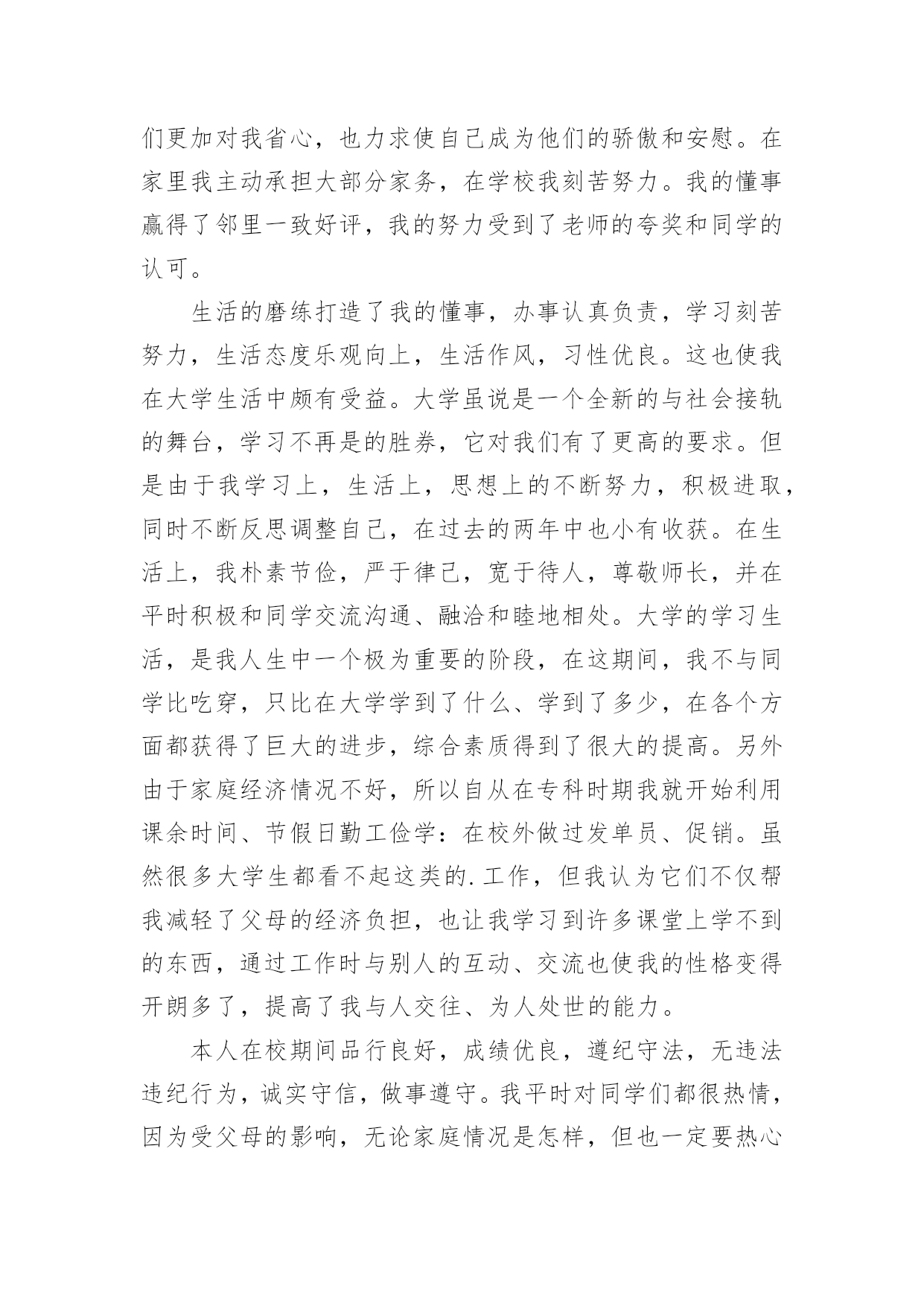 们更加对我省心，也力求使自己成为他们的骄傲和安慰。在家里我主动承担大部分家务，在学校我刻苦努力。我的懂事赢得了邻里一致好评，我的努力受到了老师的夸奖和同学的认可。

生活的磨练打造了我的懂事，办事认真负责，学习刻苦努力，生活态度乐观向上，生活作风，习性优良。这也使我在大学生活中颇有受益。大学虽说是一个全新的与社会接轨的舞台，学习不再是的胜券，它对我们有了更高的要求。但是由于我学习上，生活上，思想上的不断努力，积极进取，同时不断反思调整自己，在过去的两年中也小有收获。在生活上，我朴素节俭，严于律己，宽于待人，尊敬师长，并在平时积极和同学交流沟通、融洽和睦地相处。大学的学习生活，是我人生中一个极为重要的阶段，在这期间，我不与同学比吃穿，只比在大学学到了什么、学到了多少，在各个方面都获得了巨大的进步，综合素质得到了很大的提高。另外由于家庭经济情况不好，所以自从在专科时期我就开始利用课余时间、节假日勤工俭学：在校外做过发单员、促销。虽然很多大学生都看不起这类的.工作，但我认为它们不仅帮我减轻了父母的经济负担，也让我学习到许多课堂上学不到的东西，通过工作时与别人的互动、交流也使我的性格变得开朗多了，提高了我与人交往、为人处世的能力。

本人在校期间品行良好，成绩优良，遵纪守法，无违法违纪行为，诚实守信，做事遵守。我平时对同学们都很热情，因为受父母的影响，无论家庭情况是怎样，但也一定要热心